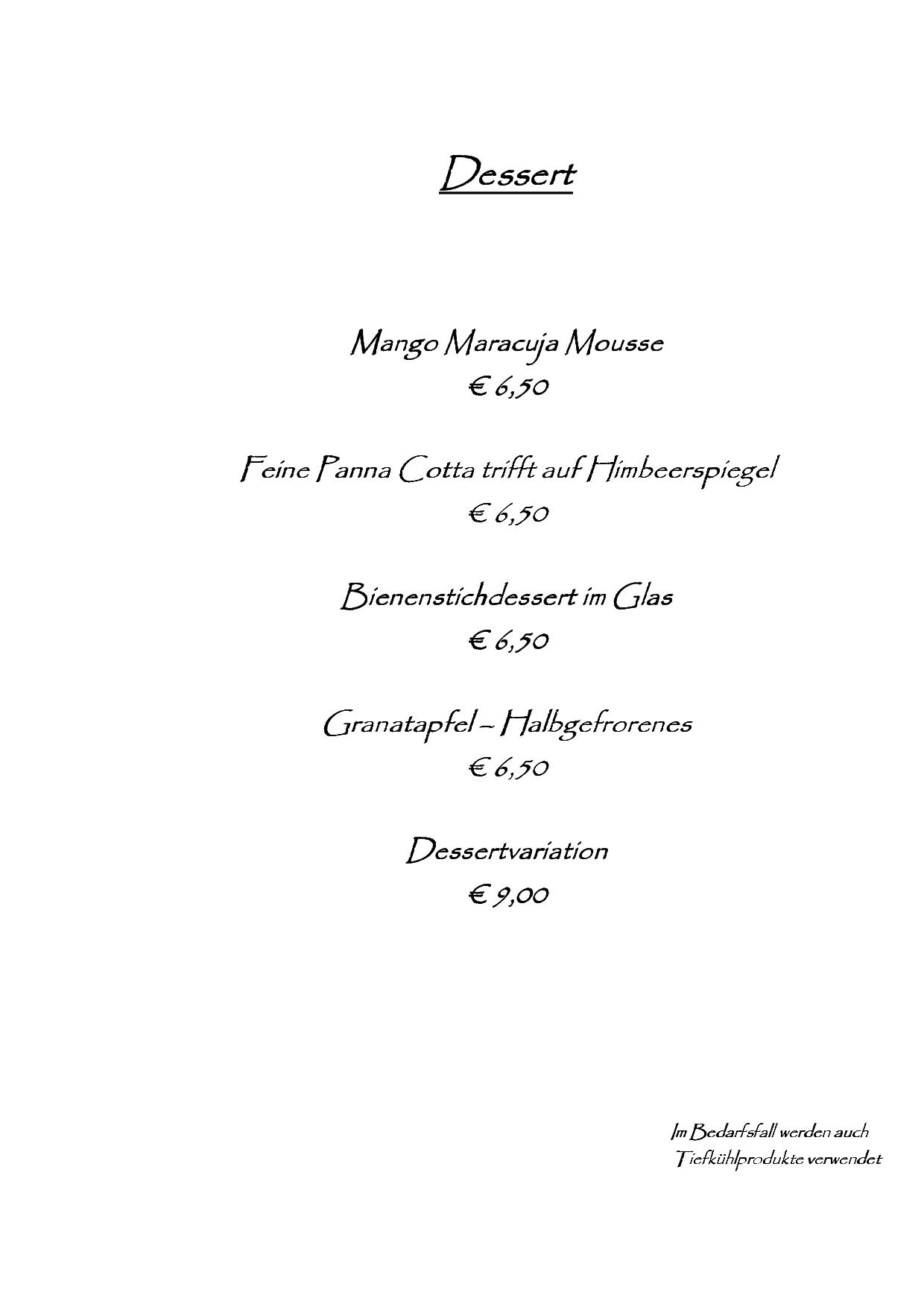 Dessert

Mango Maracuja Mousse
€ 6,50

Feine Panna Cotta trifft auf Himbeerspiegel
€ 6,50

Bienenstichdessert im Glas
€ 6,50

Granatapfel – Halbgefrorenes
€ 6,50

Dessertvariation
€ 9,00

Im Bedarfsfall werden auch Tiefkühlprodukte verwendet